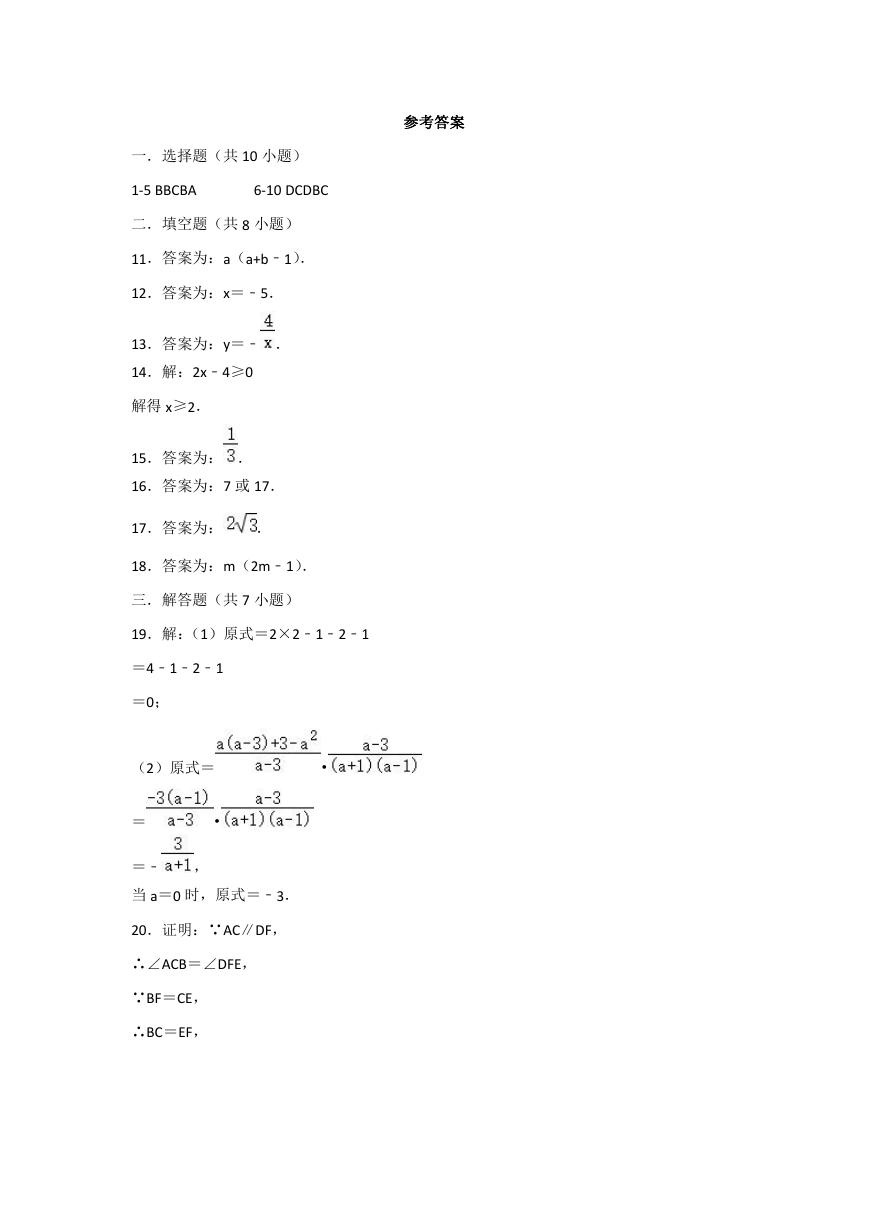 参考答案

一．选择题（共 10 小题）

1-5 BBCBA　　　6-10 DCDBC

二．填空题（共 8 小题）

11．答案为：a（a+b﹣1）．

12．答案为：x＝﹣5．

13．答案为：y＝﹣$\frac{4}{x}$．

14．解：2x﹣4≥0

解得 x≥2．

15．答案为：$\frac{1}{3}$．

16．答案为：7 或 17．

17．答案为：$2\sqrt{3}$．

18．答案为：m（2m﹣1）．

三．解答题（共 7 小题）

19．解：（1）原式＝2×2﹣1﹣2﹣1

＝4﹣1﹣2﹣1

＝0；

（2）原式＝$\frac{a(a-3)+3-a^2}{a-3}\cdot\frac{a-3}{(a+1)(a-1)}$

＝$\frac{-3(a-1)}{a-3}\cdot\frac{a-3}{(a+1)(a-1)}$

＝﹣$\frac{3}{a+1}$，

当 a＝0 时，原式＝﹣3．

20．证明：∵AC∥DF，

∴∠ACB＝∠DFE，

∵BF＝CE，

∴BC＝EF，